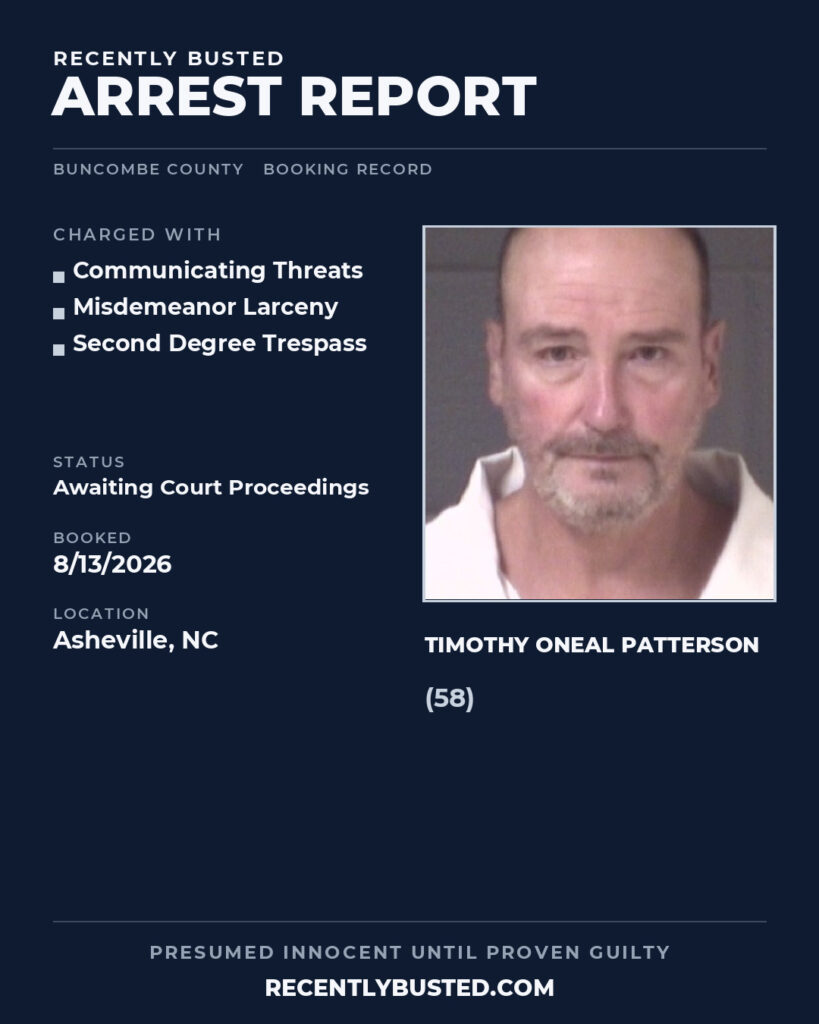 RECENTLY BUSTED
ARREST REPORT

BUNCOMBE COUNTY BOOKING RECORD

CHARGED WITH
• Communicating Threats
• Misdemeanor Larceny
• Second Degree Trespass

STATUS
Awaiting Court Proceedings

BOOKED
8/13/2026

LOCATION
Asheville, NC

TIMOTHY ONEAL PATTERSON

(58)

PRESUMED INNOCENT UNTIL PROVEN GUILTY
RECENTLYBUSTED.COM